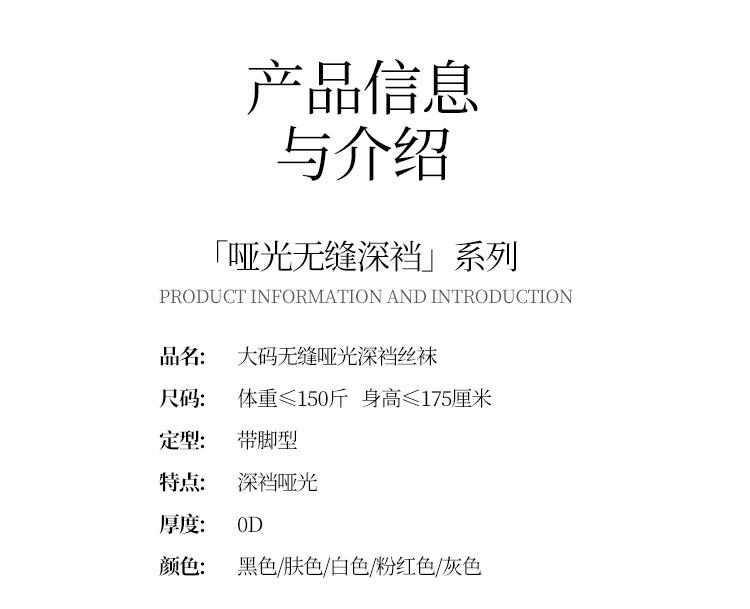 产品信息
与介绍

「哑光无缝深裆」系列
PRODUCT INFORMATION AND INTRODUCTION

品名: 大码无缝哑光深裆丝袜

尺码: 体重≤150斤 身高≤175厘米

定型: 带脚型

特点: 深裆哑光

厚度: 0D

颜色: 黑色/肤色/白色/粉红色/灰色